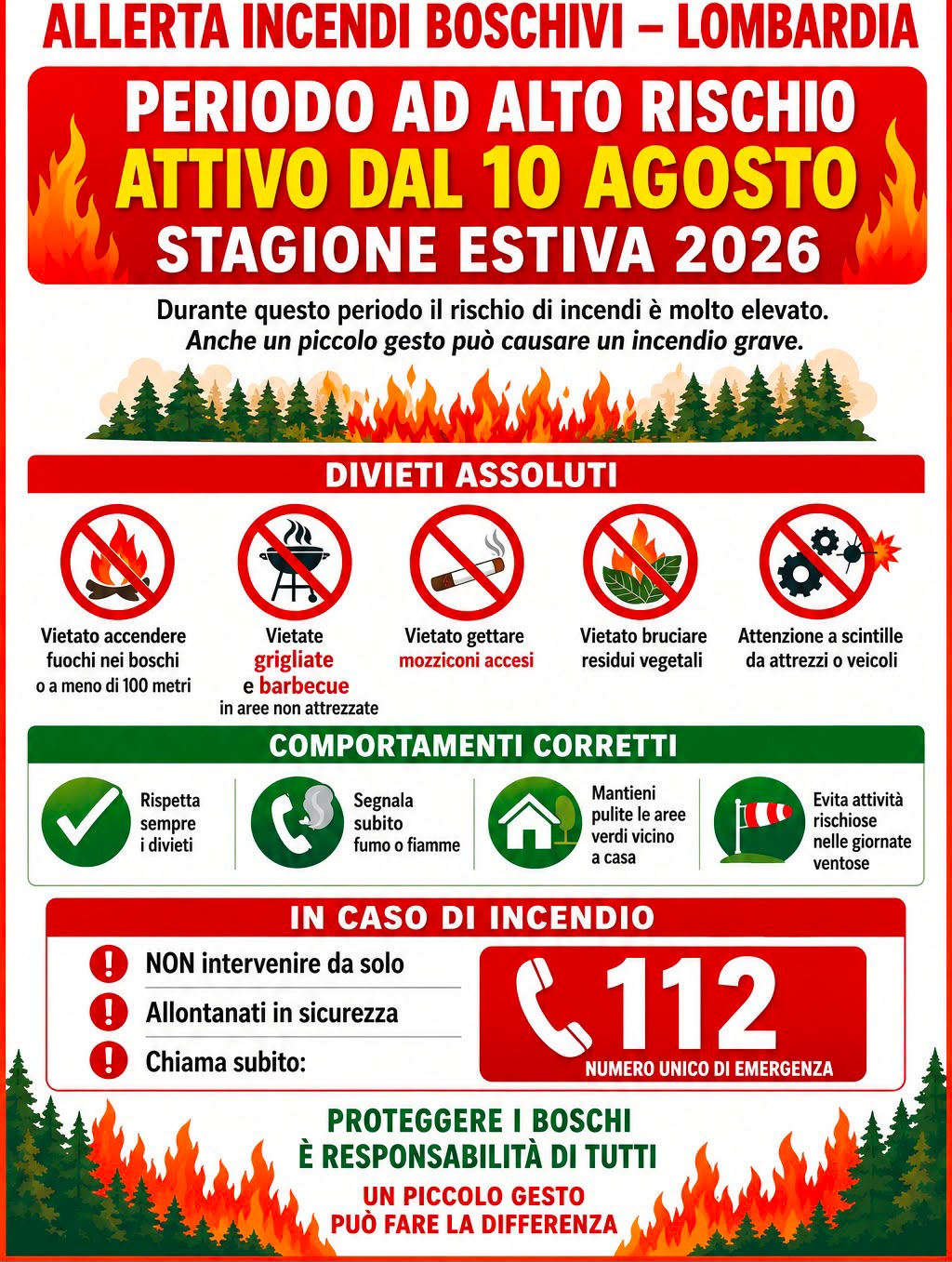 ALLERTA INCENDI BOSCHIVI – LOMBARDIA

PERIODO AD ALTO RISCHIO
ATTIVO DAL 10 AGOSTO
STAGIONE ESTIVA 2026

Durante questo periodo il rischio di incendi è molto elevato.
Anche un piccolo gesto può causare un incendio grave.

DIVIETI ASSOLUTI

Vietato accendere fuochi nei boschi o a meno di 100 metri

Vietate grigliate e barbecue in aree non attrezzate

Vietato gettare mozziconi accesi

Vietato bruciare residui vegetali

Attenzione a scintille da attrezzi o veicoli

COMPORTAMENTI CORRETTI

Rispetta sempre i divieti

Segnala subito fumo o fiamme

Mantieni pulite le aree verdi vicino a casa

Evita attività rischiose nelle giornate ventose

IN CASO DI INCENDIO

NON intervenire da solo

Allontanati in sicurezza

Chiama subito:

112
NUMERO UNICO DI EMERGENZA

PROTEGGERE I BOSCHI
È RESPONSABILITÀ DI TUTTI

UN PICCOLO GESTO
PUÒ FARE LA DIFFERENZA